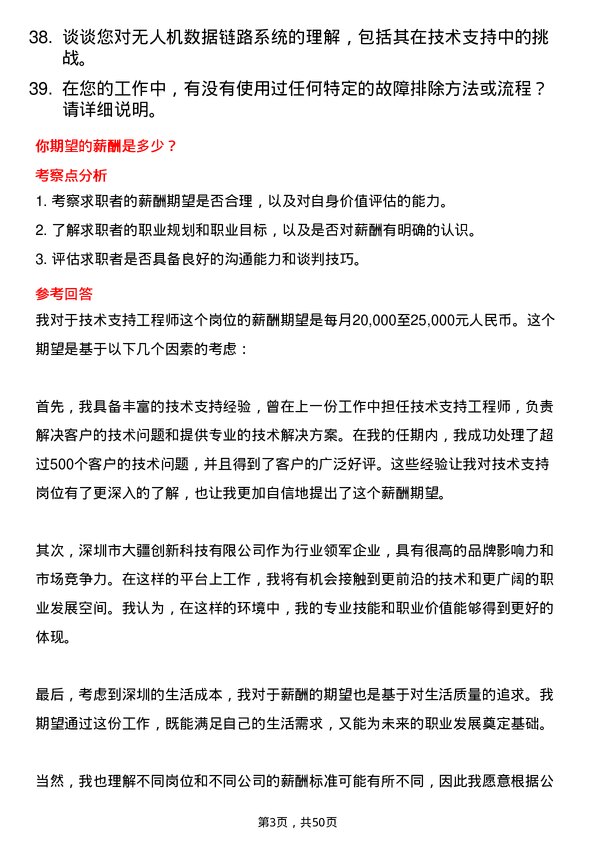 38. 谈谈您对无人机数据链路系统的理解，包括其在技术支持中的挑战。

39. 在您的工作中，有没有使用过任何特定的故障排除方法或流程？请详细说明。

你期望的薪酬是多少？

考察点分析

1. 考察求职者的薪酬期望是否合理，以及对自身价值评估的能力。

2. 了解求职者的职业规划和职业目标，以及是否对薪酬有明确的认识。

3. 评估求职者是否具备良好的沟通能力和谈判技巧。

参考回答

我对于技术支持工程师这个岗位的薪酬期望是每月20,000至25,000元人民币。这个期望是基于以下几个因素的考虑：

首先，我具备丰富的技术支持经验，曾在上一份工作中担任技术支持工程师，负责解决客户的技术问题和提供专业的技术解决方案。在我的任期内，我成功处理了超过500个客户的技术问题，并且得到了客户的广泛好评。这些经验让我对技术支持岗位有了更深入的了解，也让我更加自信地提出了这个薪酬期望。

其次，深圳市大疆创新科技有限公司作为行业领军企业，具有很高的品牌影响力和市场竞争力。在这样的平台上工作，我将有机会接触到更前沿的技术和更广阔的职业发展空间。我认为，在这样的环境中，我的专业技能和职业价值能够得到更好的体现。

最后，考虑到深圳的生活成本，我对于薪酬的期望也是基于对生活质量的追求。我期望通过这份工作，既能满足自己的生活需求，又能为未来的职业发展奠定基础。

当然，我也理解不同岗位和不同公司的薪酬标准可能有所不同，因此我愿意根据公

第3页，共50页